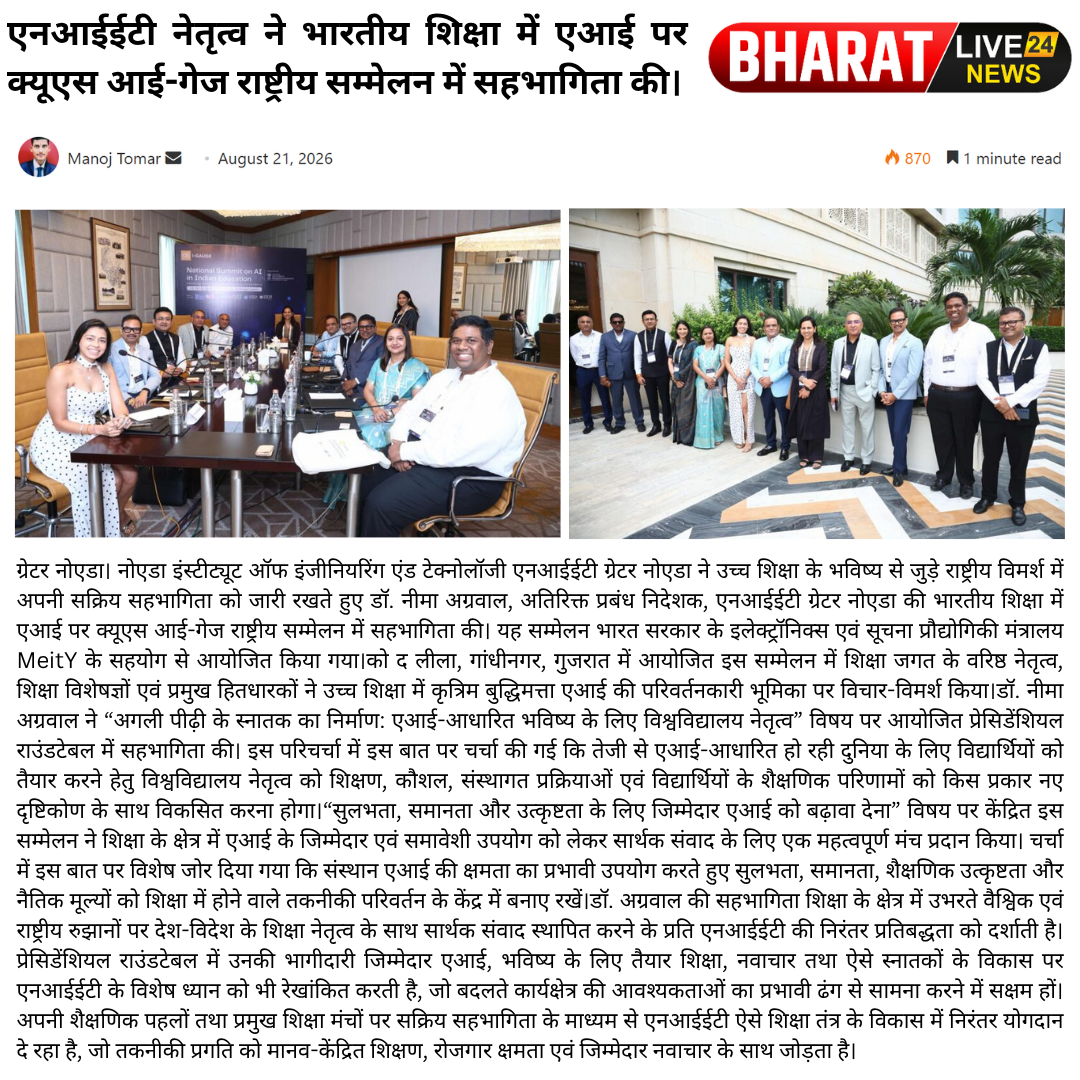 एनआईईटी नेतृत्व ने भारतीय शिक्षा में एआई पर क्यूएस आई-गेज राष्ट्रीय सम्मेलन में सहभागिता की।

BHARAT LIVE 24 NEWS

Manoj Tomar • August 21, 2026

870 1 minute read

National Summit on AI in Indian Education

ग्रेटर नोएडा। नोएडा इंस्टीट्यूट ऑफ इंजीनियरिंग एंड टेक्नोलॉजी एनआईईटी ग्रेटर नोएडा ने उच्च शिक्षा के भविष्य से जुड़े राष्ट्रीय विमर्श में अपनी सक्रिय सहभागिता को जारी रखते हुए डॉ. नीमा अग्रवाल, अतिरिक्त प्रबंध निदेशक, एनआईईटी ग्रेटर नोएडा की भारतीय शिक्षा में एआई पर क्यूएस आई-गेज राष्ट्रीय सम्मेलन में सहभागिता की। यह सम्मेलन भारत सरकार के इलेक्ट्रॉनिक्स एवं सूचना प्रौद्योगिकी मंत्रालय MeitY के सहयोग से आयोजित किया गया।को द लीला, गांधीनगर, गुजरात में आयोजित इस सम्मेलन में शिक्षा जगत के वरिष्ठ नेतृत्व, शिक्षा विशेषज्ञों एवं प्रमुख हितधारकों ने उच्च शिक्षा में कृत्रिम बुद्धिमत्ता एआई की परिवर्तनकारी भूमिका पर विचार-विमर्श किया।डॉ. नीमा अग्रवाल ने “अगली पीढ़ी के स्नातक का निर्माण: एआई-आधारित भविष्य के लिए विश्वविद्यालय नेतृत्व” विषय पर आयोजित प्रेसिडेंशियल राउंडटेबल में सहभागिता की। इस परिचर्चा में इस बात पर चर्चा की गई कि तेजी से एआई-आधारित हो रही दुनिया के लिए विद्यार्थियों को तैयार करने हेतु विश्वविद्यालय नेतृत्व को शिक्षण, कौशल, संस्थागत प्रक्रियाओं एवं विद्यार्थियों के शैक्षणिक परिणामों को किस प्रकार नए दृष्टिकोण के साथ विकसित करना होगा।“सुलभता, समानता और उत्कृष्टता के लिए जिम्मेदार एआई को बढ़ावा देना” विषय पर केंद्रित इस सम्मेलन ने शिक्षा के क्षेत्र में एआई के जिम्मेदार एवं समावेशी उपयोग को लेकर सार्थक संवाद के लिए एक महत्वपूर्ण मंच प्रदान किया। चर्चा में इस बात पर विशेष जोर दिया गया कि संस्थान एआई की क्षमता का प्रभावी उपयोग करते हुए सुलभता, समानता, शैक्षणिक उत्कृष्टता और नैतिक मूल्यों को शिक्षा में होने वाले तकनीकी परिवर्तन के केंद्र में बनाए रखें।डॉ. अग्रवाल की सहभागिता शिक्षा के क्षेत्र में उभरते वैश्विक एवं राष्ट्रीय रुझानों पर देश-विदेश के शिक्षा नेतृत्व के साथ सार्थक संवाद स्थापित करने के प्रति एनआईईटी की निरंतर प्रतिबद्धता को दर्शाती है। प्रेसिडेंशियल राउंडटेबल में उनकी भागीदारी जिम्मेदार एआई, भविष्य के लिए तैयार शिक्षा, नवाचार तथा ऐसे स्नातकों के विकास पर एनआईईटी के विशेष ध्यान को भी रेखांकित करती है, जो बदलते कार्यक्षेत्र की आवश्यकताओं का प्रभावी ढंग से सामना करने में सक्षम हों। अपनी शैक्षणिक पहलों तथा प्रमुख शिक्षा मंचों पर सक्रिय सहभागिता के माध्यम से एनआईईटी ऐसे शिक्षा तंत्र के विकास में निरंतर योगदान दे रहा है, जो तकनीकी प्रगति को मानव-केंद्रित शिक्षण, रोजगार क्षमता एवं जिम्मेदार नवाचार के साथ जोड़ता है।